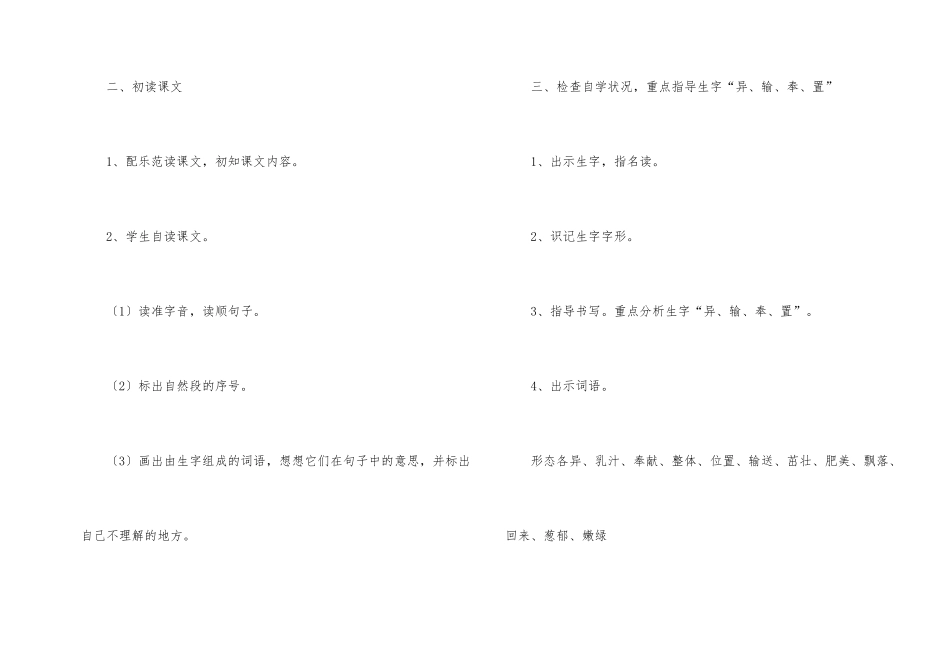 二、初读课文

1、配乐范读课文，初知课文内容。

2、学生自读课文。

〔1〕读准字音，读顺句子。

〔2〕标出自然段的序号。

〔3〕画出由生字组成的词语，想想它们在句子中的意思，并标出自己不理解的地方。

三、检查自学状况，重点指导生字“异、输、奉、置”

1、出示生字，指名读。

2、识记生字字形。

3、指导书写。重点分析生字“异、输、奉、置”。

4、出示词语。

形态各异、乳汁、奉献、整体、位置、输送、茁壮、肥美、飘落、回来、葱郁、嫩绿